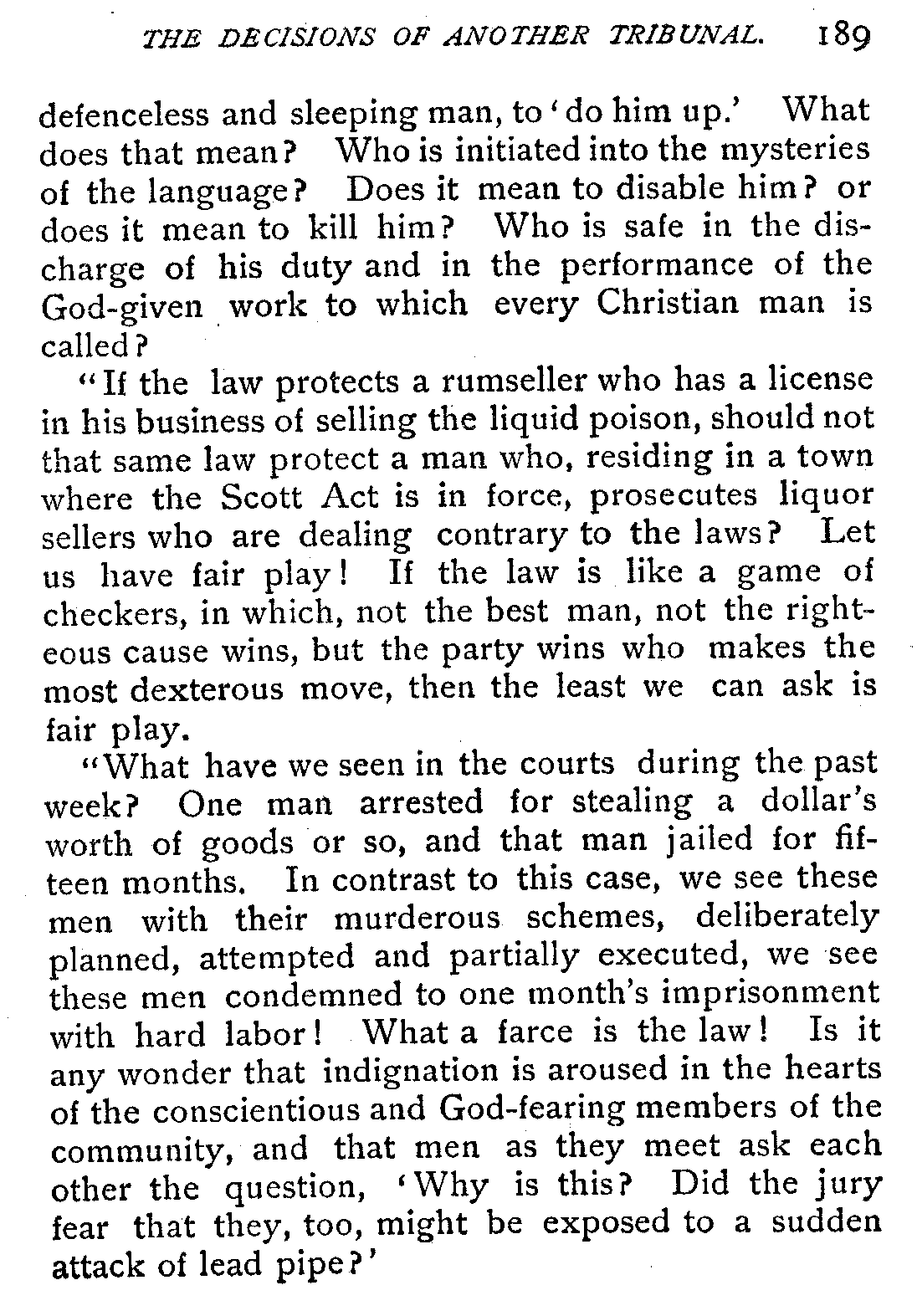 THE DECISIONS OF ANOTHER TRIBUNAL. 189

defenceless and sleeping man, to 'do him up.' What does that mean? Who is initiated into the mysteries of the language? Does it mean to disable him? or does it mean to kill him? Who is safe in the discharge of his duty and in the performance of the God-given work to which every Christian man is called?

"If the law protects a rumseller who has a license in his business of selling the liquid poison, should not that same law protect a man who, residing in a town where the Scott Act is in force, prosecutes liquor sellers who are dealing contrary to the laws? Let us have fair play! If the law is like a game of checkers, in which, not the best man, not the righteous cause wins, but the party wins who makes the most dexterous move, then the least we can ask is fair play.

"What have we seen in the courts during the past week? One man arrested for stealing a dollar's worth of goods or so, and that man jailed for fifteen months. In contrast to this case, we see these men with their murderous schemes, deliberately planned, attempted and partially executed, we see these men condemned to one month's imprisonment with hard labor! What a farce is the law! Is it any wonder that indignation is aroused in the hearts of the conscientious and God-fearing members of the community, and that men as they meet ask each other the question, 'Why is this? Did the jury fear that they, too, might be exposed to a sudden attack of lead pipe?'